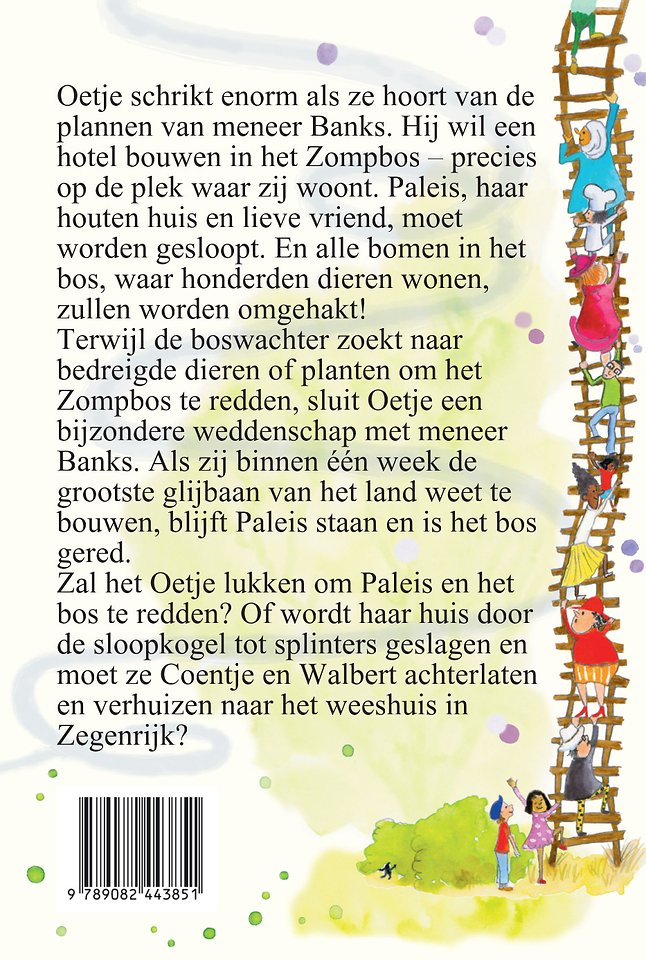 Oetje schrikt enorm als ze hoort van de plannen van meneer Banks. Hij wil een hotel bouwen in het Zompbos – precies op de plek waar zij woont. Paleis, haar houten huis en lieve vriend, moet worden gesloopt. En alle bomen in het bos, waar honderden dieren wonen, zullen worden omgehakt!
Terwijl de boswachter zoekt naar bedreigde dieren of planten om het Zompbos te redden, sluit Oetje een bijzondere weddenschap met meneer Banks. Als zij binnen één week de grootste glijbaan van het land weet te bouwen, blijft Paleis staan en is het bos gered.
Zal het Oetje lukken om Paleis en het bos te redden? Of wordt haar huis door de sloopkogel tot splinters geslagen en moet ze Coentje en Walbert achterlaten en verhuizen naar het weeshuis in Zegenrijk?

9 789082 443851